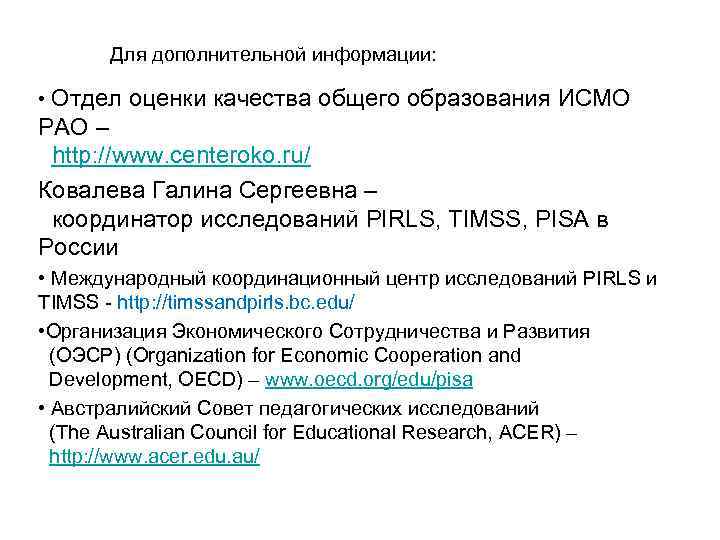 Для дополнительной информации:

• Отдел оценки качества общего образования ИСМО РАО – http://www.centeroko.ru/

Ковалева Галина Сергеевна – координатор исследований PIRLS, TIMSS, PISA в России

• Международный координационный центр исследований PIRLS и TIMSS - http://timssandpirls.bc.edu/

•Организация Экономического Сотрудничества и Развития (ОЭСР) (Organization for Economic Cooperation and Development, OECD) – www.oecd.org/edu/pisa

• Австралийский Совет педагогических исследований (The Australian Council for Educational Research, ACER) – http://www.acer.edu.au/